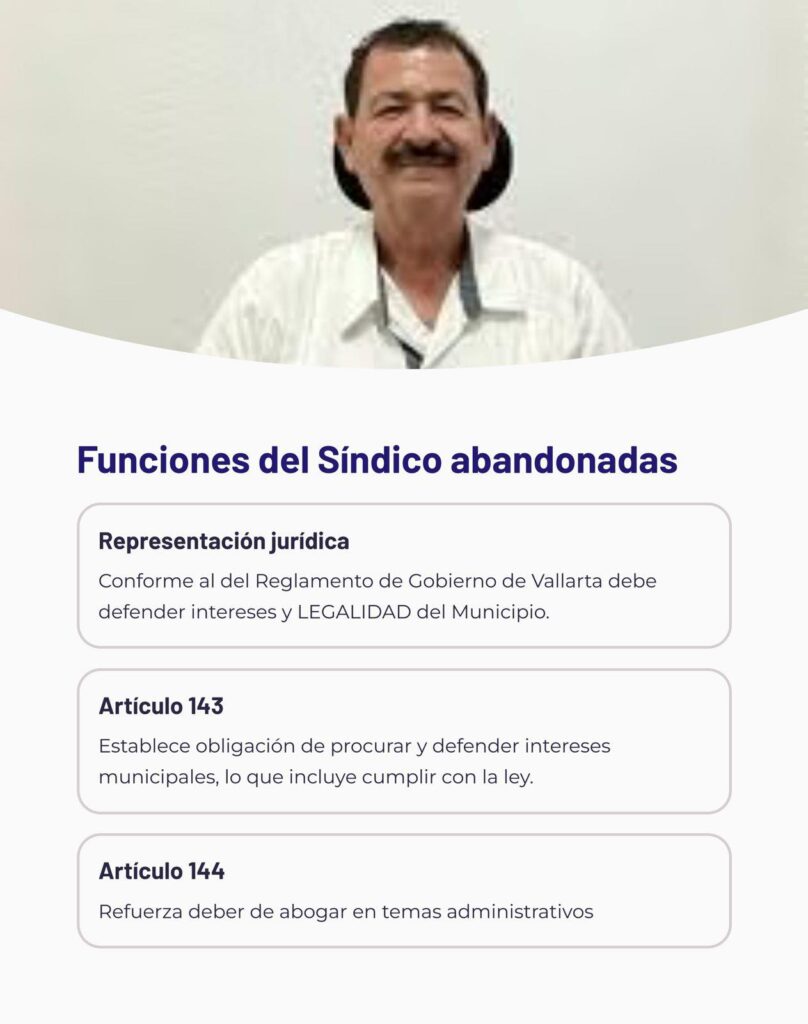 Funciones del Síndico abandonadas

Representación jurídica

Conforme al del Reglamento de Gobierno de Vallarta debe defender intereses y LEGALIDAD del Municipio.

Artículo 143

Establece obligación de procurar y defender intereses municipales, lo que incluye cumplir con la ley.

Artículo 144

Refuerza deber de abogar en temas administrativos